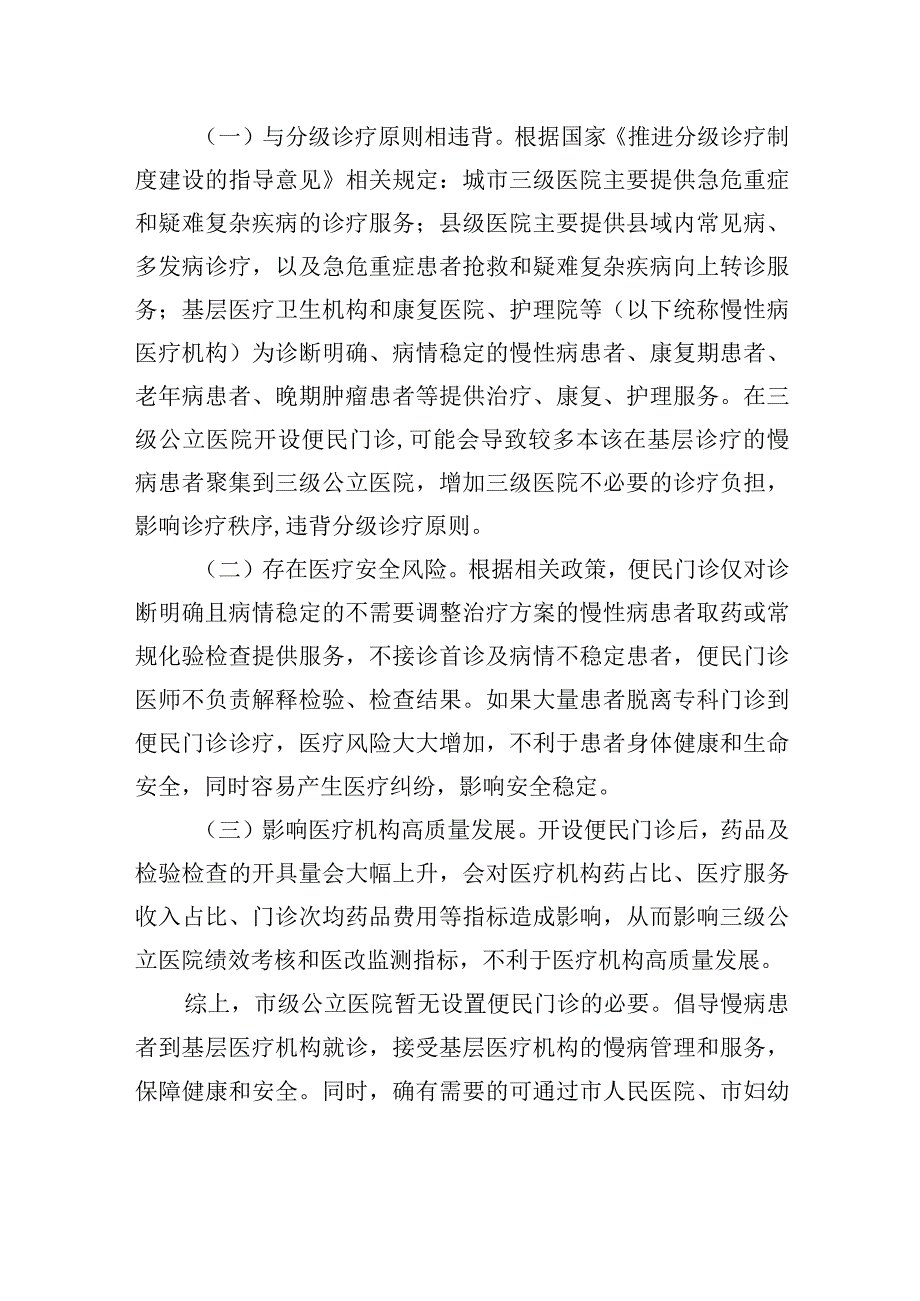 （一）与分级诊疗原则相违背。根据国家《推进分级诊疗制度建设的指导意见》相关规定：城市三级医院主要提供急危重症和疑难复杂疾病的诊疗服务；县级医院主要提供县域内常见病、多发病诊疗，以及急危重症患者抢救和疑难复杂疾病向上转诊服务；基层医疗卫生机构和康复医院、护理院等（以下统称慢性病医疗机构）为诊断明确、病情稳定的慢性病患者、康复期患者、老年病患者、晚期肿瘤患者等提供治疗、康复、护理服务。在三级公立医院开设便民门诊,可能会导致较多本该在基层诊疗的慢病患者聚集到三级公立医院，增加三级医院不必要的诊疗负担，影响诊疗秩序,违背分级诊疗原则。

（二）存在医疗安全风险。根据相关政策，便民门诊仅对诊断明确且病情稳定的不需要调整治疗方案的慢性病患者取药或常规化验检查提供服务，不接诊首诊及病情不稳定患者，便民门诊医师不负责解释检验、检查结果。如果大量患者脱离专科门诊到便民门诊诊疗，医疗风险大大增加，不利于患者身体健康和生命安全，同时容易产生医疗纠纷，影响安全稳定。

（三）影响医疗机构高质量发展。开设便民门诊后，药品及检验检查的开具量会大幅上升，会对医疗机构药占比、医疗服务收入占比、门诊次均药品费用等指标造成影响，从而影响三级公立医院绩效考核和医改监测指标，不利于医疗机构高质量发展。

综上，市级公立医院暂无设置便民门诊的必要。倡导慢病患者到基层医疗机构就诊，接受基层医疗机构的慢病管理和服务，保障健康和安全。同时，确有需要的可通过市人民医院、市妇幼